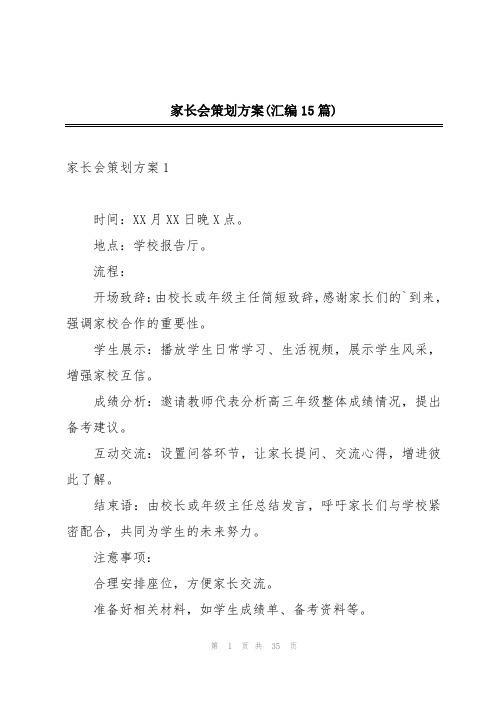 家长会策划方案(汇编15篇)

家长会策划方案1

时间：XX月XX日晚X点。

地点：学校报告厅。

流程：

开场致辞：由校长或年级主任简短致辞，感谢家长们的`到来，强调家校合作的重要性。

学生展示：播放学生日常学习、生活视频，展示学生风采，增强家校互信。

成绩分析：邀请教师代表分析高三年级整体成绩情况，提出备考建议。

互动交流：设置问答环节，让家长提问、交流心得，增进彼此了解。

结束语：由校长或年级主任总结发言，呼吁家长们与学校紧密配合，共同为学生的未来努力。

注意事项：

合理安排座位，方便家长交流。

准备好相关材料，如学生成绩单、备考资料等。

第 1 页 共 35 页